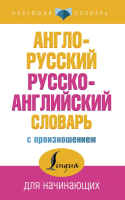 НОВЕЙШИЙ СЛОВАРЬ

АНГЛО-РУССКИЙ РУССКО-АНГЛИЙСКИЙ СЛОВАРЬ

с произношением

Lingua

ДЛЯ НАЧИНАЮЩИХ